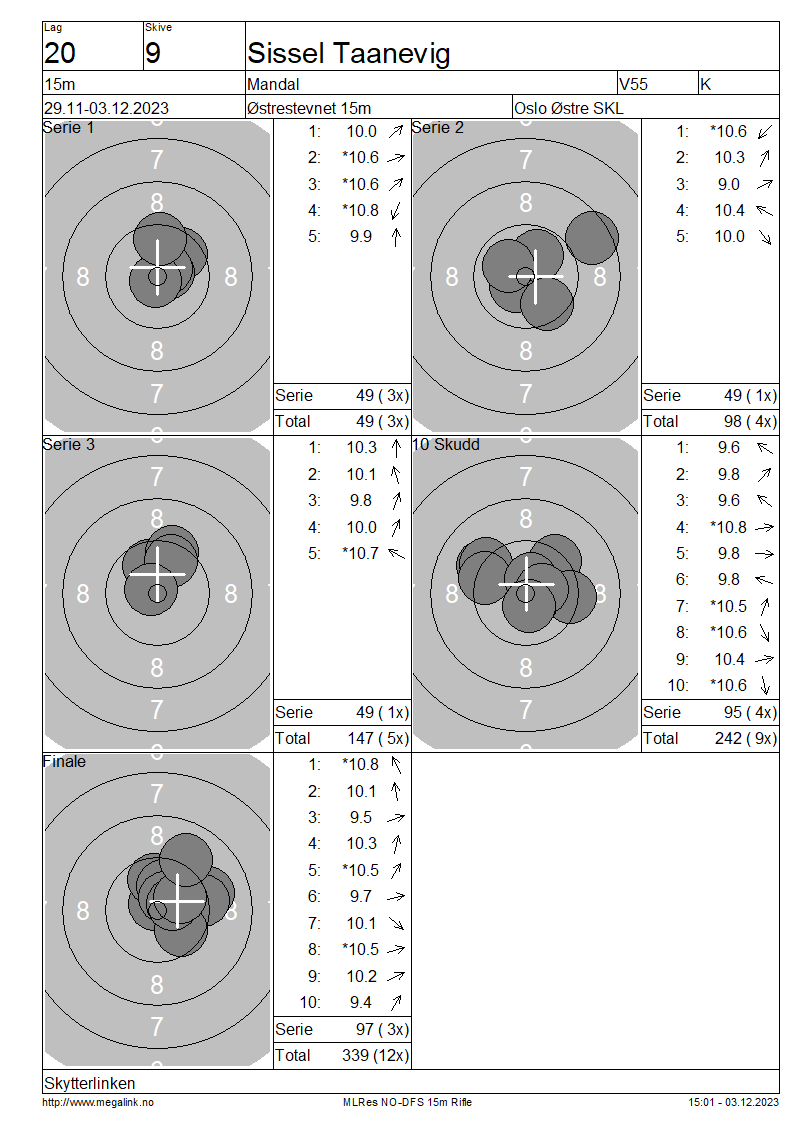 Lag
20

Skive
9

Sissel Taanevig

15m
Mandal
V55
K

29.11-03.12.2023
Østrestevnet 15m
Oslo Østre SKL

Serie 1
7
8
8
8
8
7

1: 10.0
2: *10.6
3: *10.6
4: *10.8
5: 9.9

Serie 49 ( 3x)
Total 49 ( 3x)

Serie 2
7
8
8
8
8
7

1: *10.6
2: 10.3
3: 9.0
4: 10.4
5: 10.0

Serie 49 ( 1x)
Total 98 ( 4x)

Serie 3
7
8
8
8
8
7

1: 10.3
2: 10.1
3: 9.8
4: 10.0
5: *10.7

Serie 49 ( 1x)
Total 147 ( 5x)

10 Skudd
7
8
8
8
8
7

1: 9.6
2: 9.8
3: 9.6
4: *10.8
5: 9.8
6: 9.8
7: *10.5
8: *10.6
9: 10.4
10: *10.6

Serie 95 ( 4x)
Total 242 ( 9x)

Finale
7
8
8
8
8
7

1: *10.8
2: 10.1
3: 9.5
4: 10.3
5: *10.5
6: 9.7
7: 10.1
8: *10.5
9: 10.2
10: 9.4

Serie 97 ( 3x)
Total 339 (12x)

Skytterlinken
http://www.megalink.no
MLRes NO-DFS 15m Rifle
15:01 - 03.12.2023